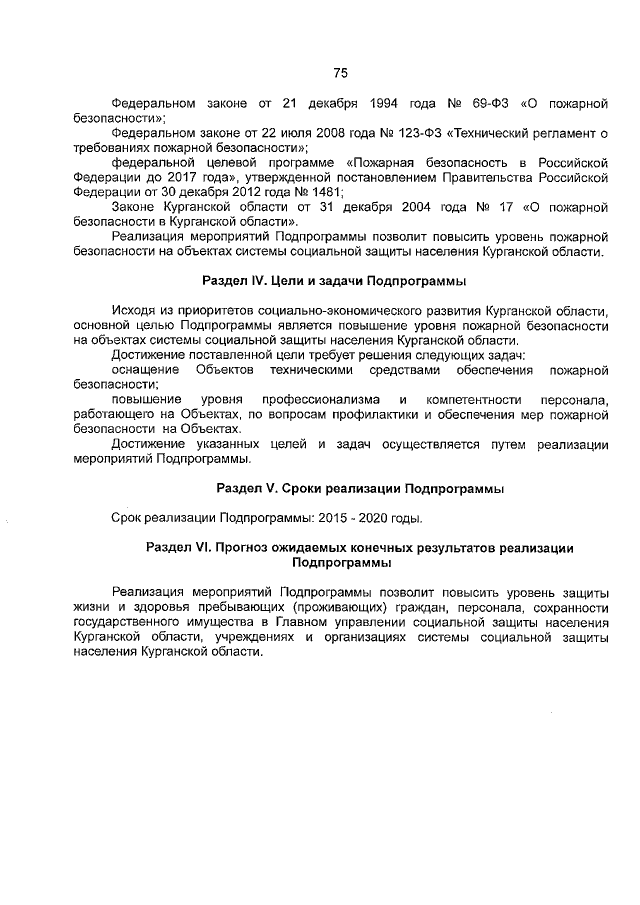 75

Федеральном законе от 21 декабря 1994 года № 69-ФЗ «О пожарной безопасности»;

Федеральном законе от 22 июля 2008 года № 123-ФЗ «Технический регламент о требованиях пожарной безопасности»;

федеральной целевой программе «Пожарная безопасность в Российской Федерации до 2017 года», утвержденной постановлением Правительства Российской Федерации от 30 декабря 2012 года № 1481;

Законе Курганской области от 31 декабря 2004 года № 17 «О пожарной безопасности в Курганской области».

Реализация мероприятий Подпрограммы позволит повысить уровень пожарной безопасности на объектах системы социальной защиты населения Курганской области.

Раздел IV. Цели и задачи Подпрограммы

Исходя из приоритетов социально-экономического развития Курганской области, основной целью Подпрограммы является повышение уровня пожарной безопасности на объектах системы социальной защиты населения Курганской области.

Достижение поставленной цели требует решения следующих задач:

оснащение Объектов техническими средствами обеспечения пожарной безопасности;

повышение уровня профессионализма и компетентности персонала, работающего на Объектах, по вопросам профилактики и обеспечения мер пожарной безопасности на Объектах.

Достижение указанных целей и задач осуществляется путем реализации мероприятий Подпрограммы.

Раздел V. Сроки реализации Подпрограммы

Срок реализации Подпрограммы: 2015 - 2020 годы.

Раздел VI. Прогноз ожидаемых конечных результатов реализации Подпрограммы

Реализация мероприятий Подпрограммы позволит повысить уровень защиты жизни и здоровья пребывающих (проживающих) граждан, персонала, сохранности государственного имущества в Главном управлении социальной защиты населения Курганской области, учреждениях и организациях системы социальной защиты населения Курганской области.